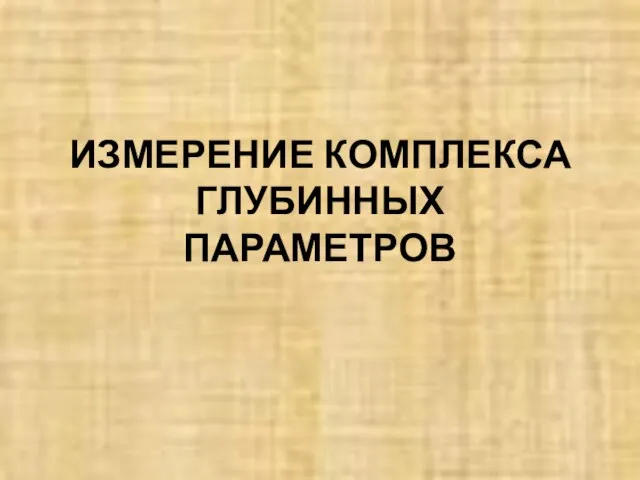 ИЗМЕРЕНИЕ КОМПЛЕКСА ГЛУБИННЫХ ПАРАМЕТРОВ